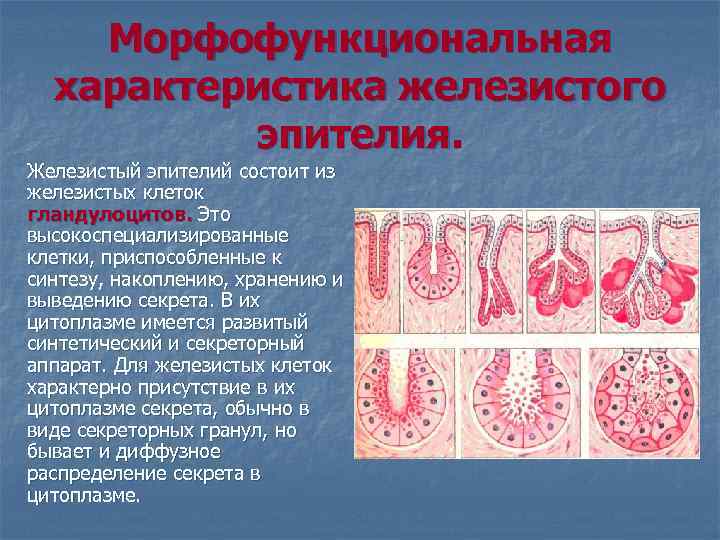 Морфофункциональная характеристика железистого эпителия.

Железистый эпителий состоит из железистых клеток гландулоцитов. Это высокоспециализированные клетки, приспособленные к синтезу, накоплению, хранению и выведению секрета. В их цитоплазме имеется развитый синтетический и секреторный аппарат. Для железистых клеток характерно присутствие в их цитоплазме секрета, обычно в виде секреторных гранул, но бывает и диффузное распределение секрета в цитоплазме.